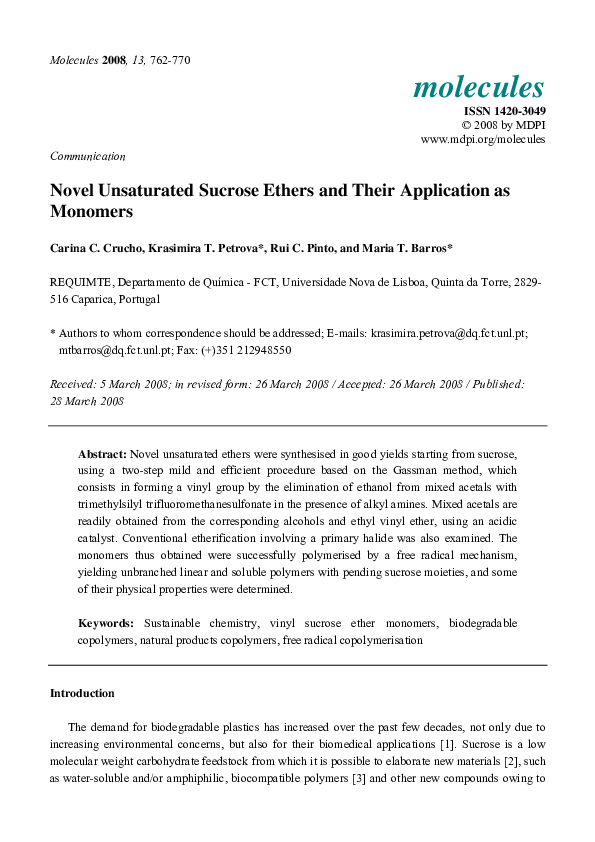 Molecules 2008, 13, 762-770

molecules
ISSN 1420-3049
© 2008 by MDPI
www.mdpi.org/molecules

Communication

Novel Unsaturated Sucrose Ethers and Their Application as Monomers

Carina C. Crucho, Krasimira T. Petrova*, Rui C. Pinto, and Maria T. Barros*

REQUIMTE, Departamento de Química - FCT, Universidade Nova de Lisboa, Quinta da Torre, 2829-516 Caparica, Portugal

* Authors to whom correspondence should be addressed; E-mails: krasimira.petrova@dq.fct.unl.pt; mtbarros@dq.fct.unl.pt; Fax: (+)351 212948550

Received: 5 March 2008; in revised form: 26 March 2008 / Accepted: 26 March 2008 / Published: 28 March 2008

Abstract: Novel unsaturated ethers were synthesised in good yields starting from sucrose, using a two-step mild and efficient procedure based on the Gassman method, which consists in forming a vinyl group by the elimination of ethanol from mixed acetals with trimethylsilyl trifluoromethanesulfonate in the presence of alkyl amines. Mixed acetals are readily obtained from the corresponding alcohols and ethyl vinyl ether, using an acidic catalyst. Conventional etherification involving a primary halide was also examined. The monomers thus obtained were successfully polymerised by a free radical mechanism, yielding unbranched linear and soluble polymers with pending sucrose moieties, and some of their physical properties were determined.

Keywords: Sustainable chemistry, vinyl sucrose ether monomers, biodegradable copolymers, natural products copolymers, free radical copolymerisation

Introduction

The demand for biodegradable plastics has increased over the past few decades, not only due to increasing environmental concerns, but also for their biomedical applications [1]. Sucrose is a low molecular weight carbohydrate feedstock from which it is possible to elaborate new materials [2], such as water-soluble and/or amphiphilic, biocompatible polymers [3] and other new compounds owing to